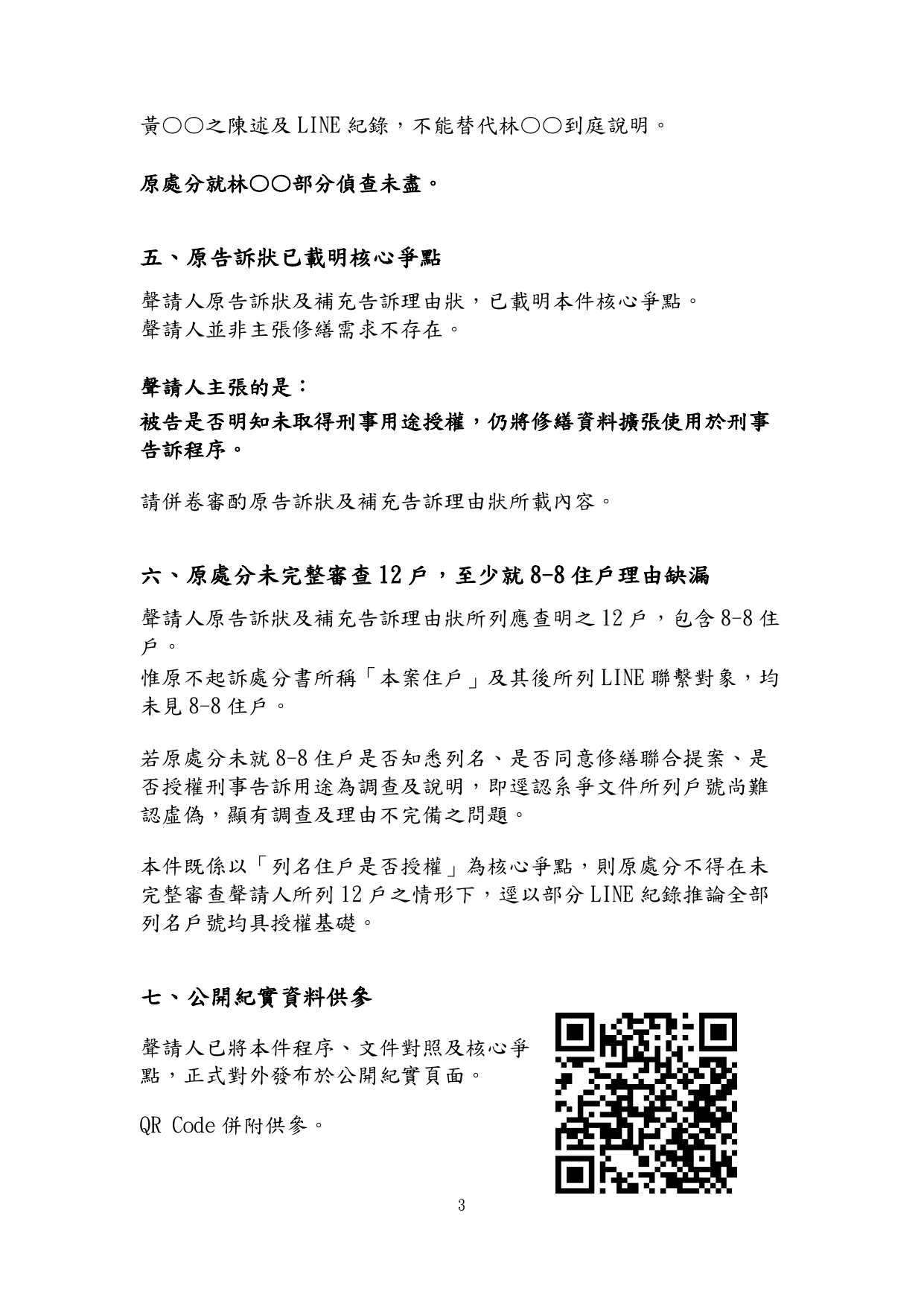 黃○○之陳述及 LINE 紀錄，不能替代林○○到庭說明。

原處分就林○○部分偵查未盡。

五、原告訴狀已載明核心爭點

聲請人原告訴狀及補充告訴理由狀，已載明本件核心爭點。
聲請人並非主張修繕需求不存在。

聲請人主張的是：

被告是否明知未取得刑事用途授權，仍將修繕資料擴張使用於刑事告訴程序。

請併卷審酌原告訴狀及補充告訴理由狀所載內容。

六、原處分未完整審查 12 戶，至少就 8-8 住戶理由缺漏

聲請人原告訴狀及補充告訴理由狀所列應查明之 12 戶，包含 8-8 住戶。

惟原不起訴處分書所稱「本案住戶」及其後所列 LINE 聯繫對象，均未見 8-8 住戶。

若原處分未就 8-8 住戶是否知悉列名、是否同意修繕聯合提案、是否授權刑事告訴用途為調查及說明，即逕認系爭文件所列戶號尚難認虛偽，顯有調查及理由不完備之問題。

本件既係以「列名住戶是否授權」為核心爭點，則原處分不得在未完整審查聲請人所列 12 戶之情形下，逕以部分 LINE 紀錄推論全部列名戶號均具授權基礎。

七、公開紀實資料供參

聲請人已將本件程序、文件對照及核心爭點，正式對外發布於公開紀實頁面。

QR Code 併附供參。

3